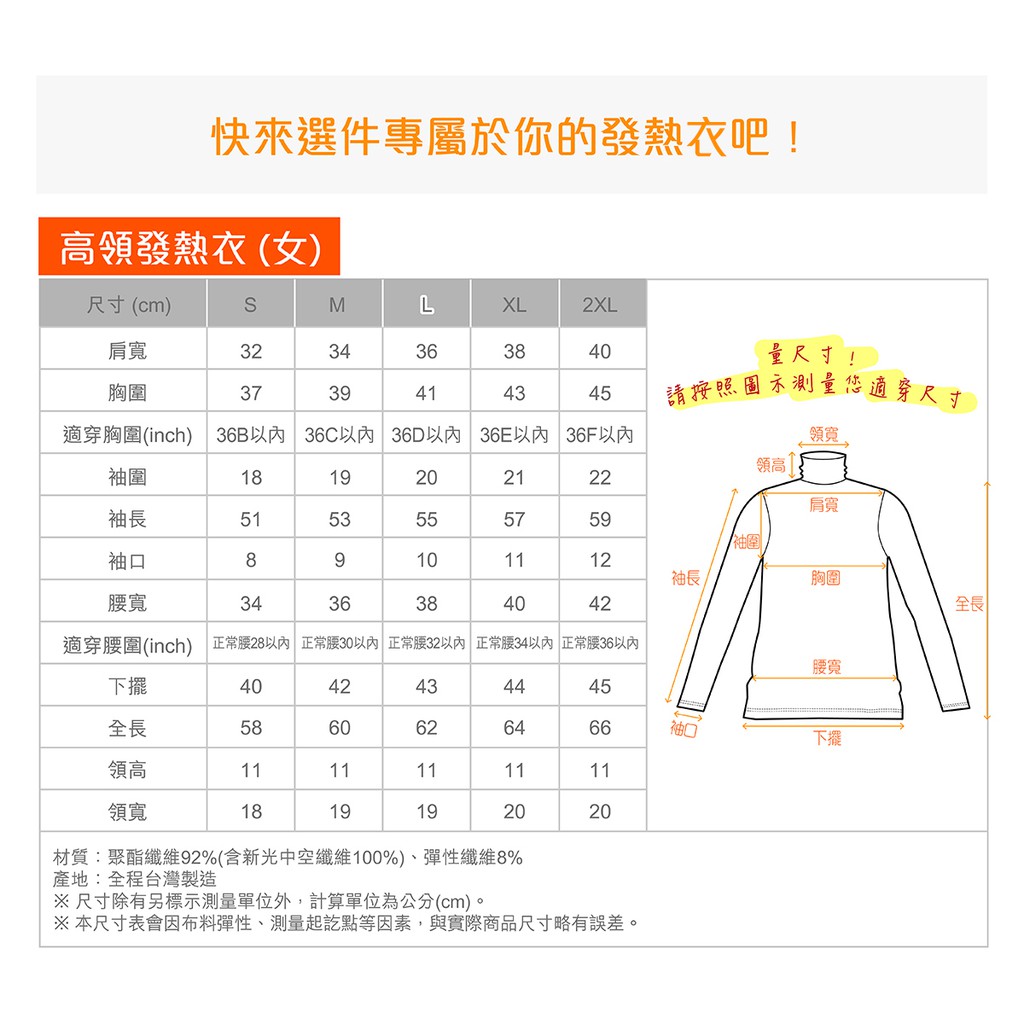 快來選件專屬於你的發熱衣吧！

高領發熱衣 (女)

| 尺寸 (cm) | S | M | L | XL | 2XL |
|---|---|---|---|---|---|
| 肩寬 | 32 | 34 | 36 | 38 | 40 |
| 胸圍 | 37 | 39 | 41 | 43 | 45 |
| 適穿胸圍(inch) | 36B以內 | 36C以內 | 36D以內 | 36E以內 | 36F以內 |
| 袖圍 | 18 | 19 | 20 | 21 | 22 |
| 袖長 | 51 | 53 | 55 | 57 | 59 |
| 袖口 | 8 | 9 | 10 | 11 | 12 |
| 腰寬 | 34 | 36 | 38 | 40 | 42 |
| 適穿腰圍(inch) | 正常腰28以內 | 正常腰30以內 | 正常腰32以內 | 正常腰34以內 | 正常腰36以內 |
| 下擺 | 40 | 42 | 43 | 44 | 45 |
| 全長 | 58 | 60 | 62 | 64 | 66 |
| 領高 | 11 | 11 | 11 | 11 | 11 |
| 領寬 | 18 | 19 | 19 | 20 | 20 |

量尺寸！
請按照圖示測量您適穿尺寸

領寬
領高
肩寬
袖圍
袖長
胸圍
全長
腰寬
袖口
下擺

材質：聚酯纖維92%(含新光中空纖維100%)、彈性纖維8%
產地：全程台灣製造
※ 尺寸除有另標示測量單位外，計算單位為公分(cm)。
※ 本尺寸表會因布料彈性、測量起訖點等因素，與實際商品尺寸略有誤差。